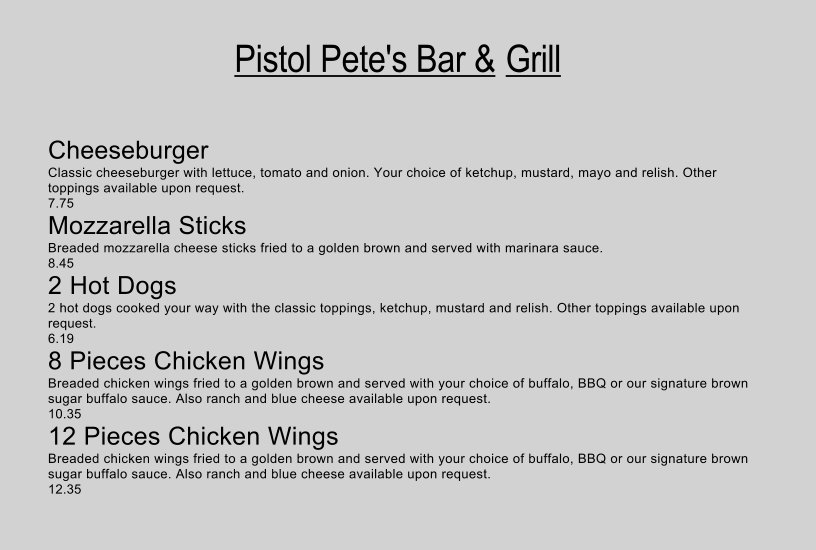 Pistol Pete's Bar & Grill

Cheeseburger

Classic cheeseburger with lettuce, tomato and onion. Your choice of ketchup, mustard, mayo and relish. Other toppings available upon request.

7.75

Mozzarella Sticks

Breaded mozzarella cheese sticks fried to a golden brown and served with marinara sauce.

8.45

2 Hot Dogs

2 hot dogs cooked your way with the classic toppings, ketchup, mustard and relish. Other toppings available upon request.

6.19

8 Pieces Chicken Wings

Breaded chicken wings fried to a golden brown and served with your choice of buffalo, BBQ or our signature brown sugar buffalo sauce. Also ranch and blue cheese available upon request.

10.35

12 Pieces Chicken Wings

Breaded chicken wings fried to a golden brown and served with your choice of buffalo, BBQ or our signature brown sugar buffalo sauce. Also ranch and blue cheese available upon request.

12.35